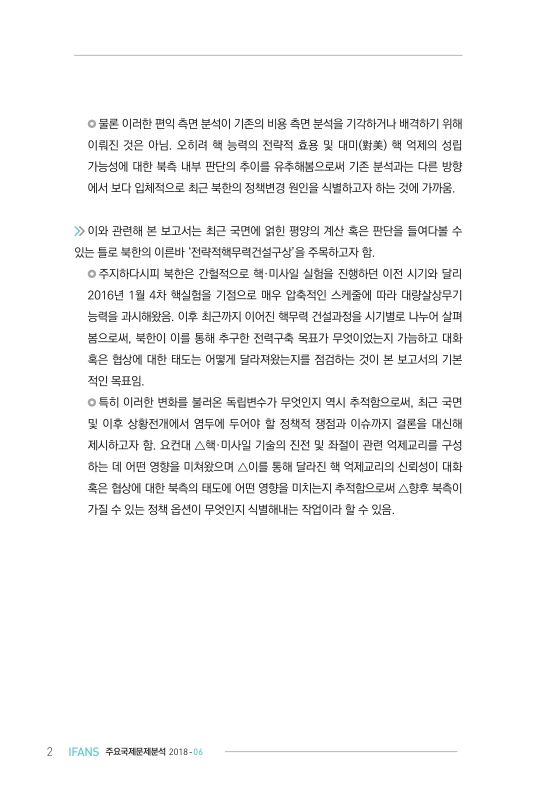 ◎ 물론 이러한 편익 측면 분석이 기존의 비용 측면 분석을 기각하거나 배격하기 위해 이뤄진 것은 아님. 오히려 핵 능력의 전략적 효용 및 대미(對美) 핵 억제의 성립 가능성에 대한 북측 내부 판단의 추이를 유추해봄으로써 기존 분석과는 다른 방향에서 보다 입체적으로 최근 북한의 정책변경 원인을 식별하고자 하는 것에 가까움.

≫ 이와 관련해 본 보고서는 최근 국면에 얽힌 평양의 계산 혹은 판단을 들여다볼 수 있는 틀로 북한의 이른바 '전략적핵무력건설구상'을 주목하고자 함.

◎ 주지하다시피 북한은 간헐적으로 핵·미사일 실험을 진행하던 이전 시기와 달리 2016년 1월 4차 핵실험을 기점으로 매우 압축적인 스케줄에 따라 대량살상무기 능력을 과시해왔음. 이후 최근까지 이어진 핵무력 건설과정을 시기별로 나누어 살펴봄으로써, 북한이 이를 통해 추구한 전력구축 목표가 무엇이었는지 가늠하고 대화 혹은 협상에 대한 태도는 어떻게 달라져왔는지를 점검하는 것이 본 보고서의 기본적인 목표임.

◎ 특히 이러한 변화를 불러온 독립변수가 무엇인지 역시 추적함으로써, 최근 국면 및 이후 상황전개에서 염두에 두어야 할 정책적 쟁점과 이슈까지 결론을 대신해 제시하고자 함. 요컨대 △핵·미사일 기술의 진전 및 좌절이 관련 억제교리를 구성하는 데 어떤 영향을 미쳐왔으며 △이를 통해 달라진 핵 억제교리의 신뢰성이 대화 혹은 협상에 대한 북측의 태도에 어떤 영향을 미치는지 추적함으로써 △향후 북측이 가질 수 있는 정책 옵션이 무엇인지 식별해내는 작업이라 할 수 있음.

2 IFANS 주요국제문제분석 2018-06